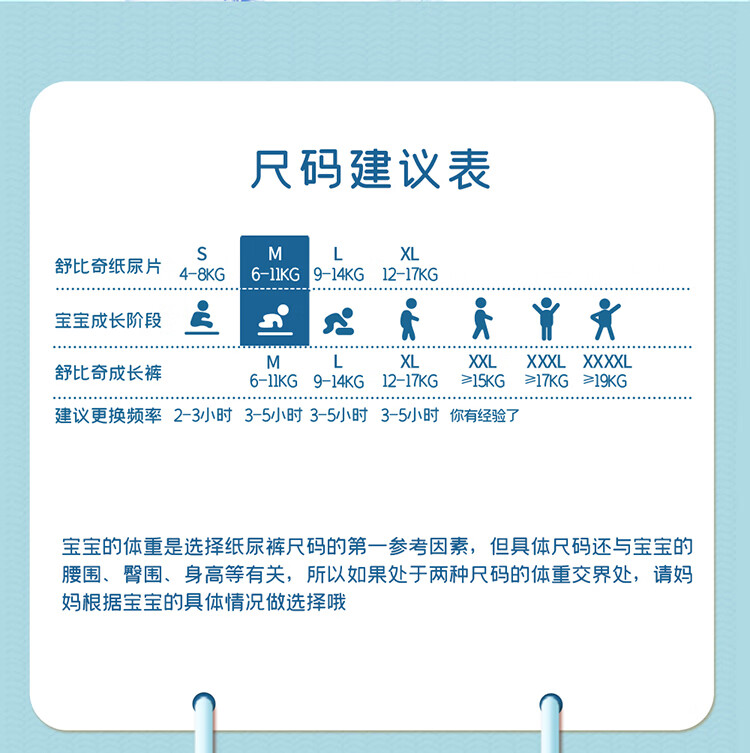 尺码建议表

| 舒比奇纸尿片 | S 4-8KG | M 6-11KG | L 9-14KG | XL 12-17KG | | | |
|---|---|---|---|---|---|---|---|
| 宝宝成长阶段 | | | | | | | |
| 舒比奇成长裤 | | M 6-11KG | L 9-14KG | XL 12-17KG | XXL ≥15KG | XXXL ≥17KG | XXXXL ≥19KG |
| 建议更换频率 | 2-3小时 | 3-5小时 | 3-5小时 | 3-5小时 | 你有经验了 | | |

宝宝的体重是选择纸尿裤尺码的第一参考因素，但具体尺码还与宝宝的腰围、臀围、身高等有关，所以如果处于两种尺码的体重交界处，请妈妈根据宝宝的具体情况做选择哦